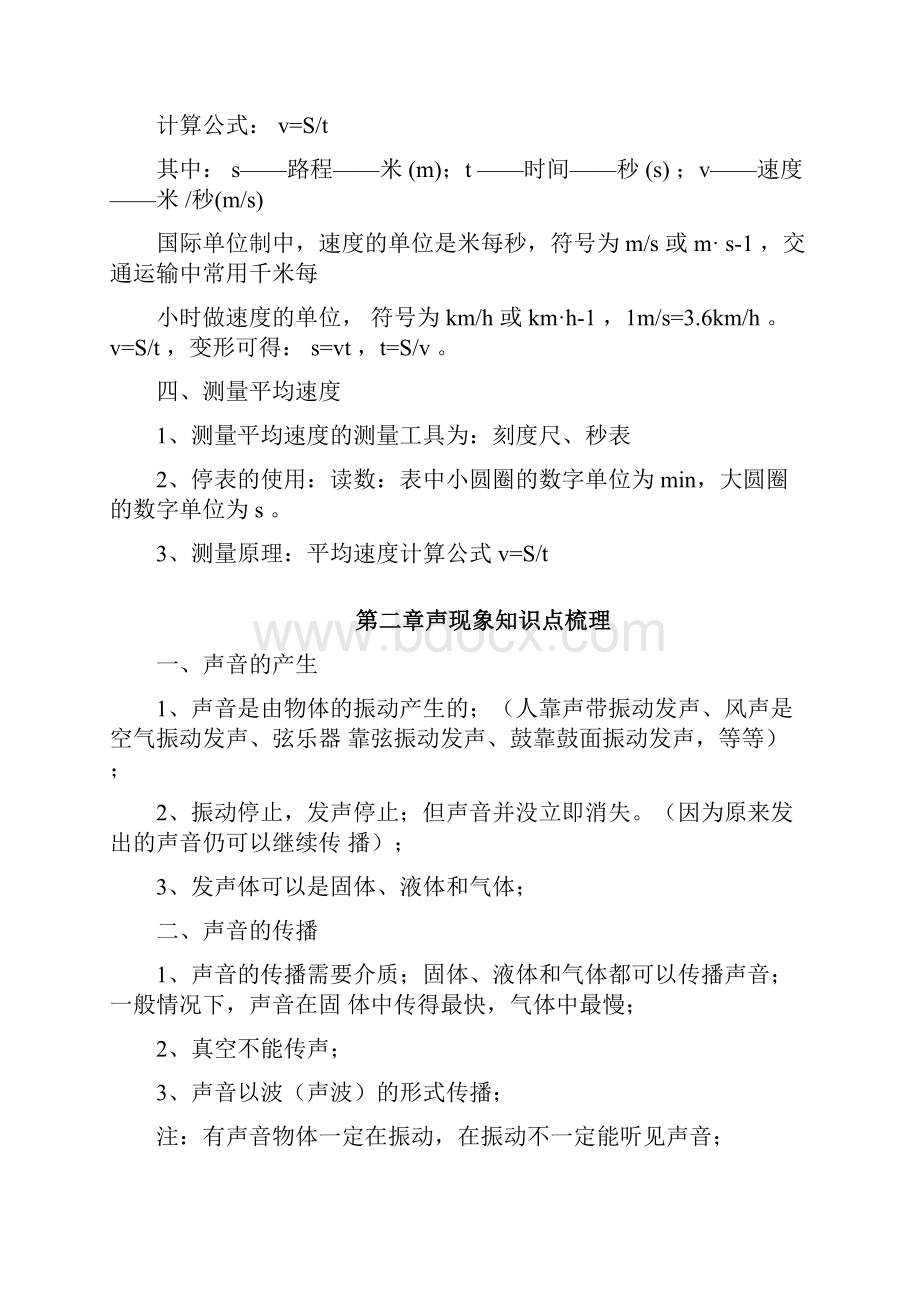 计算公式： v=S/t

其中： s——路程——米 (m)；t ——时间——秒 (s) ；v——速度——米 /秒(m/s)

国际单位制中，速度的单位是米每秒，符号为 m/s 或 m· s-1 ，交通运输中常用千米每

小时做速度的单位， 符号为 km/h 或 km·h-1 ，1m/s=3.6km/h 。v=S/t ，变形可得： s=vt ，t=S/v 。

四、测量平均速度

1、测量平均速度的测量工具为：刻度尺、秒表

2、停表的使用：读数：表中小圆圈的数字单位为 min，大圆圈的数字单位为 s 。

3、测量原理：平均速度计算公式 v=S/t

第二章声现象知识点梳理

www.bdocx.com

一、声音的产生

1、声音是由物体的振动产生的；（人靠声带振动发声、风声是空气振动发声、弦乐器 靠弦振动发声、鼓靠鼓面振动发声，等等）；

2、振动停止，发声停止；但声音并没立即消失。（因为原来发出的声音仍可以继续传 播）；

3、发声体可以是固体、液体和气体；

二、声音的传播

1、声音的传播需要介质；固体、液体和气体都可以传播声音；一般情况下，声音在固 体中传得最快，气体中最慢；

2、真空不能传声；

3、声音以波（声波）的形式传播；

注：有声音物体一定在振动，在振动不一定能听见声音；